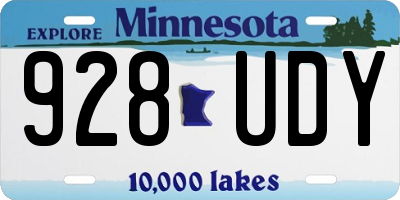 EXPLORE Minnesota

928 UDY

10,000 lakes